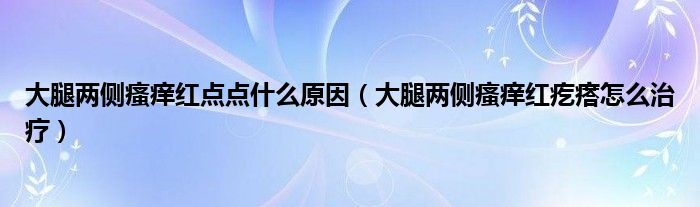 大腿两侧瘙痒红点点什么原因（大腿两侧瘙痒红疙瘩怎么治疗）